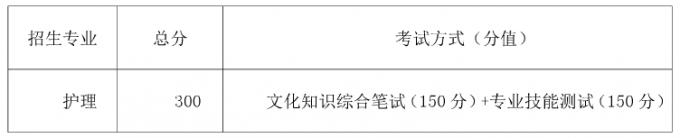 | 招生专业 | 总分 | 考试方式（分值） |
|---|---|---|
| 护理 | 300 | 文化知识综合笔试（150 分）+专业技能测试（150 分） |